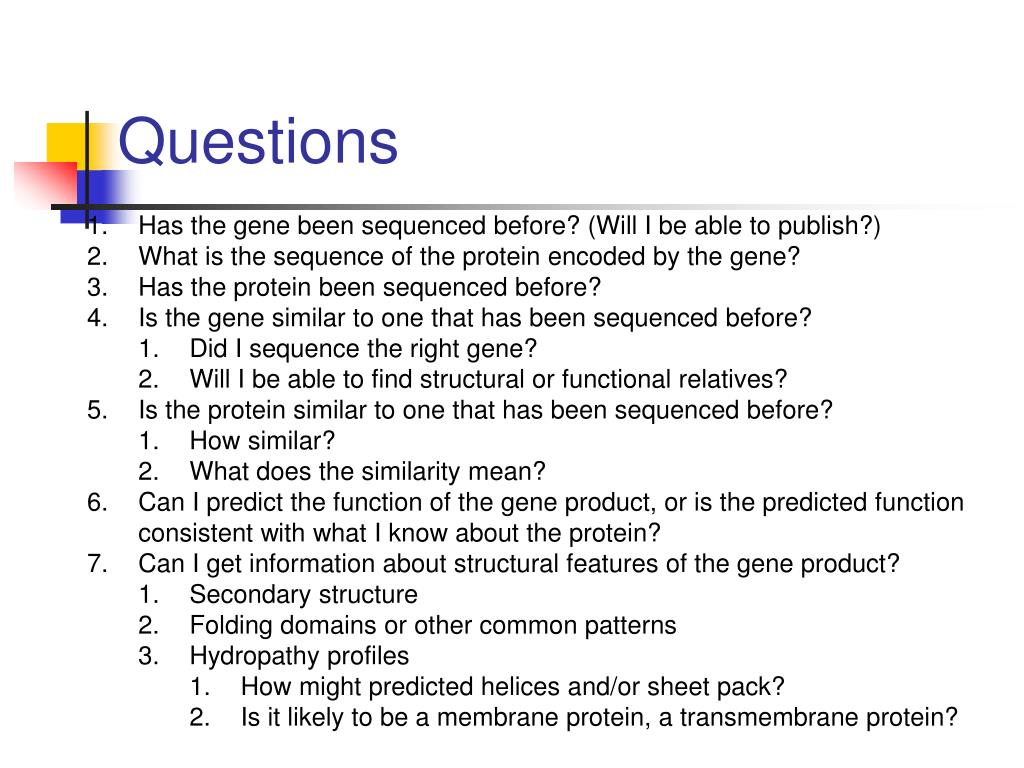 Questions

1. Has the gene been sequenced before? (Will I be able to publish?)
2. What is the sequence of the protein encoded by the gene?
3. Has the protein been sequenced before?
4. Is the gene similar to one that has been sequenced before?
   1. Did I sequence the right gene?
   2. Will I be able to find structural or functional relatives?
5. Is the protein similar to one that has been sequenced before?
   1. How similar?
   2. What does the similarity mean?
6. Can I predict the function of the gene product, or is the predicted function consistent with what I know about the protein?
7. Can I get information about structural features of the gene product?
   1. Secondary structure
   2. Folding domains or other common patterns
   3. Hydropathy profiles
      1. How might predicted helices and/or sheet pack?
      2. Is it likely to be a membrane protein, a transmembrane protein?